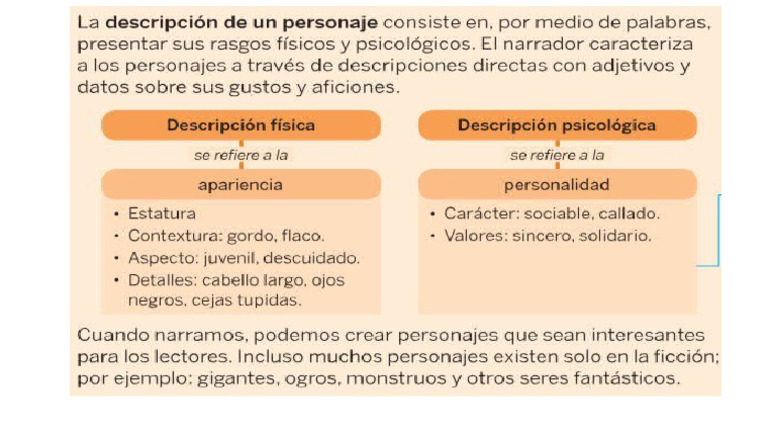 La descripción de un personaje consiste en, por medio de palabras, presentar sus rasgos físicos y psicológicos. El narrador caracteriza a los personajes a través de descripciones directas con adjetivos y datos sobre sus gustos y aficiones.

Descripción física

se refiere a la

apariencia

• Estatura
• Contextura: gordo, flaco.
• Aspecto: juvenil, descuidado.
• Detalles: cabello largo, ojos negros, cejas tupidas.

Descripción psicológica

se refiere a la

personalidad

• Carácter: sociable, callado.
• Valores: sincero, solidario.

Cuando narramos, podemos crear personajes que sean interesantes para los lectores. Incluso muchos personajes existen solo en la ficción; por ejemplo: gigantes, ogros, monstruos y otros seres fantásticos.